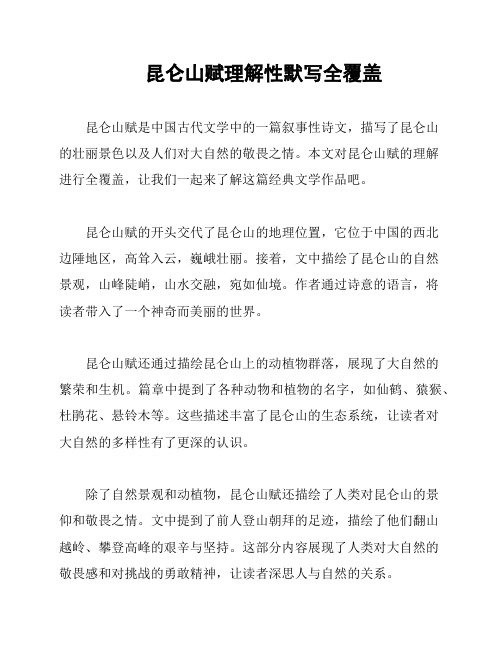 昆仑山赋理解性默写全覆盖

昆仑山赋是中国古代文学中的一篇叙事性诗文，描写了昆仑山的壮丽景色以及人们对大自然的敬畏之情。本文对昆仑山赋的理解进行全覆盖，让我们一起来了解这篇经典文学作品吧。

昆仑山赋的开头交代了昆仑山的地理位置，它位于中国的西北边陲地区，高耸入云，巍峨壮丽。接着，文中描绘了昆仑山的自然景观，山峰陡峭，山水交融，宛如仙境。作者通过诗意的语言，将读者带入了一个神奇而美丽的世界。

昆仑山赋还通过描绘昆仑山上的动植物群落，展现了大自然的繁荣和生机。篇章中提到了各种动物和植物的名字，如仙鹤、猿猴、杜鹃花、悬铃木等。这些描述丰富了昆仑山的生态系统，让读者对大自然的多样性有了更深的认识。

除了自然景观和动植物，昆仑山赋还描绘了人类对昆仑山的景仰和敬畏之情。文中提到了前人登山朝拜的足迹，描绘了他们翻山越岭、攀登高峰的艰辛与坚持。这部分内容展现了人类对大自然的敬畏感和对挑战的勇敢精神，让读者深思人与自然的关系。